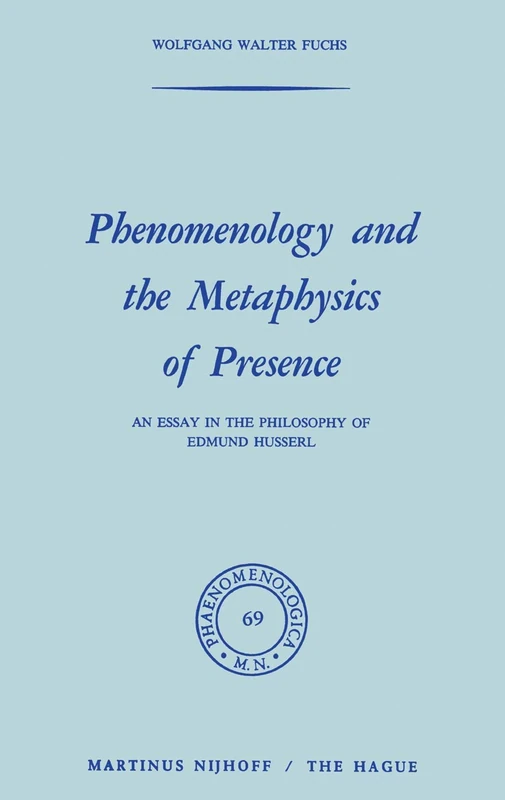 WOLFGANG WALTER FUCHS

Phenomenology and the Metaphysics of Presence

AN ESSAY IN THE PHILOSOPHY OF EDMUND HUSSERL

PHAENOMENOLOGICA
69
M.N.

MARTINUS NIJHOFF / THE HAGUE